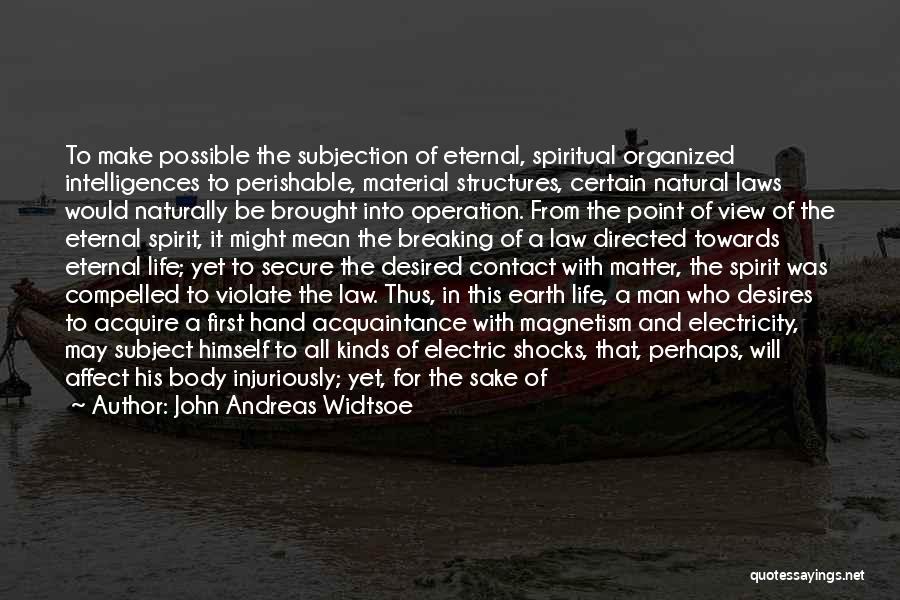 To make possible the subjection of eternal, spiritual organized intelligences to perishable, material structures, certain natural laws would naturally be brought into operation. From the point of view of the eternal spirit, it might mean the breaking of a law directed towards eternal life; yet to secure the desired contact with matter, the spirit was compelled to violate the law. Thus, in this earth life, a man who desires to acquire a first hand acquaintance with magnetism and electricity, may subject himself to all kinds of electric shocks, that, perhaps, will affect his body injuriously; yet, for the sake of

~ Author: John Andreas Widtsoe

quotessayings.net